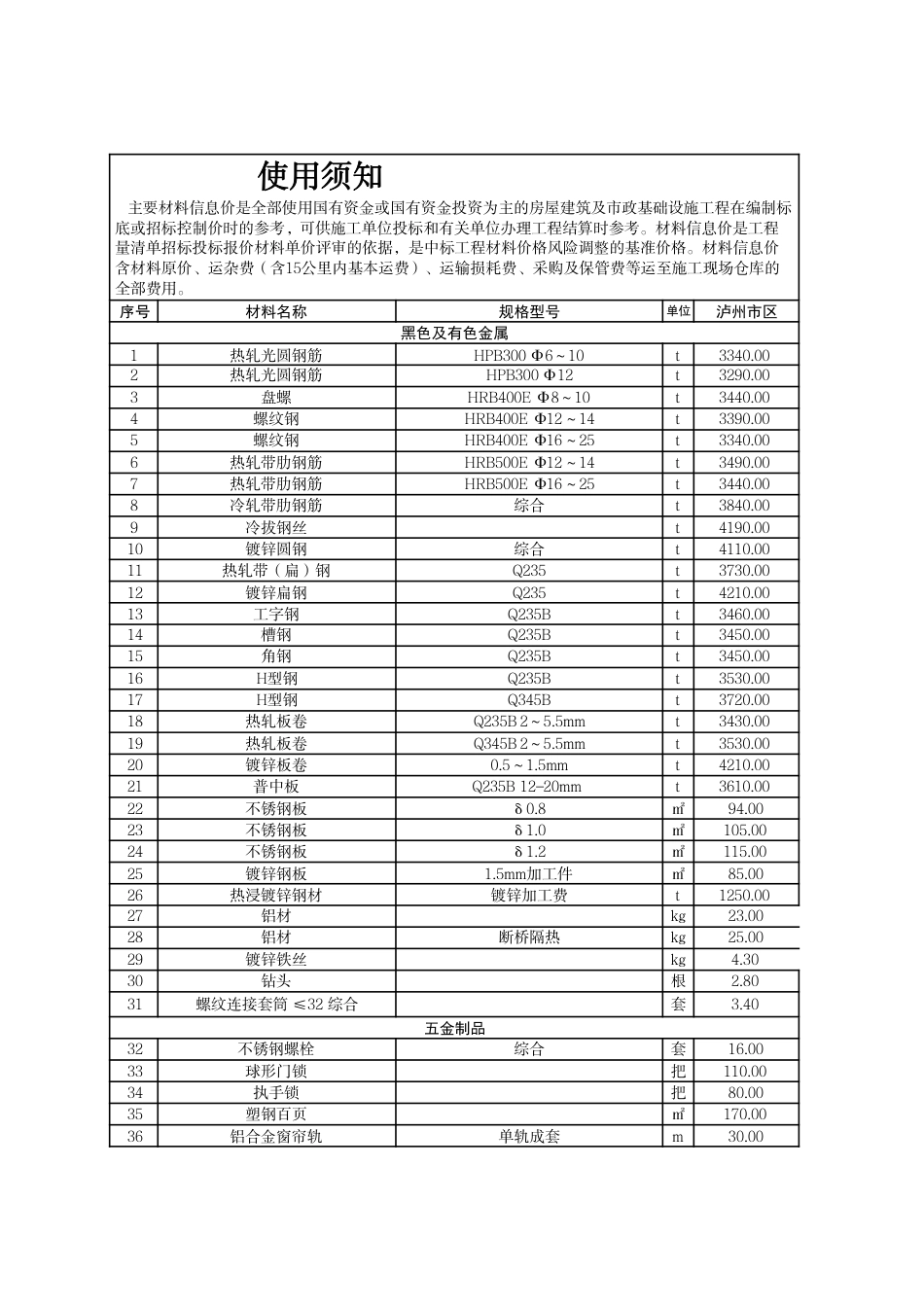 使用须知

主要材料信息价是全部使用国有资金或国有资金投资为主的房屋建筑及市政基础设施工程在编制标底或招标控制价时的参考，可供施工单位投标和有关单位办理工程结算时参考。材料信息价是工程量清单招标投标报价材料单价评审的依据，是中标工程材料价格风险调整的基准价格。材料信息价含材料原价、运杂费（含15公里内基本运费）、运输损耗费、采购及保管费等运至施工现场仓库的全部费用。

| 序号 | 材料名称 | 规格型号 | 单位 | 泸州市区 |
|---|---|---|---|---|
| 黑色及有色金属 | | | | |
| 1 | 热轧光圆钢筋 | HPB300 Φ6～10 | t | 3340.00 |
| 2 | 热轧光圆钢筋 | HPB300 Φ12 | t | 3290.00 |
| 3 | 盘螺 | HRB400E Φ8～10 | t | 3440.00 |
| 4 | 螺纹钢 | HRB400E Φ12～14 | t | 3390.00 |
| 5 | 螺纹钢 | HRB400E Φ16～25 | t | 3340.00 |
| 6 | 热轧带肋钢筋 | HRB500E Φ12～14 | t | 3490.00 |
| 7 | 热轧带肋钢筋 | HRB500E Φ16～25 | t | 3440.00 |
| 8 | 冷轧带肋钢筋 | 综合 | t | 3840.00 |
| 9 | 冷拔钢丝 | | t | 4190.00 |
| 10 | 镀锌圆钢 | 综合 | t | 4110.00 |
| 11 | 热轧带（扁）钢 | Q235 | t | 3730.00 |
| 12 | 镀锌扁钢 | Q235 | t | 4210.00 |
| 13 | 工字钢 | Q235B | t | 3460.00 |
| 14 | 槽钢 | Q235B | t | 3450.00 |
| 15 | 角钢 | Q235B | t | 3450.00 |
| 16 | H型钢 | Q235B | t | 3530.00 |
| 17 | H型钢 | Q345B | t | 3720.00 |
| 18 | 热轧板卷 | Q235B 2～5.5mm | t | 3430.00 |
| 19 | 热轧板卷 | Q345B 2～5.5mm | t | 3530.00 |
| 20 | 镀锌板卷 | 0.5～1.5mm | t | 4210.00 |
| 21 | 普中板 | Q235B 12-20mm | t | 3610.00 |
| 22 | 不锈钢板 | δ0.8 | ㎡ | 94.00 |
| 23 | 不锈钢板 | δ1.0 | ㎡ | 105.00 |
| 24 | 不锈钢板 | δ1.2 | ㎡ | 115.00 |
| 25 | 镀锌钢板 | 1.5mm加工件 | ㎡ | 85.00 |
| 26 | 热浸镀锌钢材 | 镀锌加工费 | t | 1250.00 |
| 27 | 铝材 | | kg | 23.00 |
| 28 | 铝材 | 断桥隔热 | kg | 25.00 |
| 29 | 镀锌铁丝 | | kg | 4.30 |
| 30 | 钻头 | | 根 | 2.80 |
| 31 | 螺纹连接套筒 ≤32 综合 | | 套 | 3.40 |
| 五金制品 | | | | |
| 32 | 不锈钢螺栓 | 综合 | 套 | 16.00 |
| 33 | 球形门锁 | | 把 | 110.00 |
| 34 | 执手锁 | | 把 | 80.00 |
| 35 | 塑钢百页 | | ㎡ | 170.00 |
| 36 | 铝合金窗帘轨 | 单轨成套 | m | 30.00 |